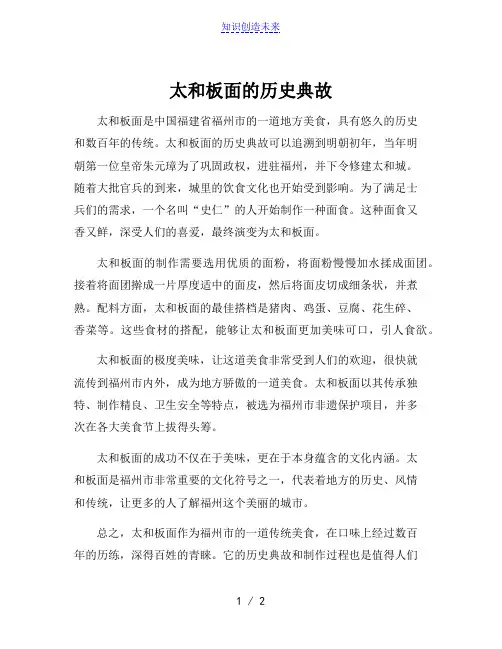 知识创造未来

太和板面的历史典故

太和板面是中国福建省福州市的一道地方美食，具有悠久的历史和数百年的传统。太和板面的历史典故可以追溯到明朝初年，当年明朝第一位皇帝朱元璋为了巩固政权，进驻福州，并下令修建太和城。随着大批官兵的到来，城里的饮食文化也开始受到影响。为了满足士兵们的需求，一个名叫“史仁”的人开始制作一种面食。这种面食又香又鲜，深受人们的喜爱，最终演变为太和板面。

太和板面的制作需要选用优质的面粉，将面粉慢慢加水揉成面团。接着将面团擀成一片厚度适中的面皮，然后将面皮切成细条状，并煮熟。配料方面，太和板面的最佳搭档是猪肉、鸡蛋、豆腐、花生碎、香菜等。这些食材的搭配，能够让太和板面更加美味可口，引人食欲。

太和板面的极度美味，让这道美食非常受到人们的欢迎，很快就流传到福州市内外，成为地方骄傲的一道美食。太和板面以其传承独特、制作精良、卫生安全等特点，被选为福州市非遗保护项目，并多次在各大美食节上拔得头筹。

太和板面的成功不仅在于美味，更在于本身蕴含的文化内涵。太和板面是福州市非常重要的文化符号之一，代表着地方的历史、风情和传统，让更多的人了解福州这个美丽的城市。

总之，太和板面作为福州市的一道传统美食，在口味上经过数百年的历练，深得百姓的青睐。它的历史典故和制作过程也是值得人们

1 / 2